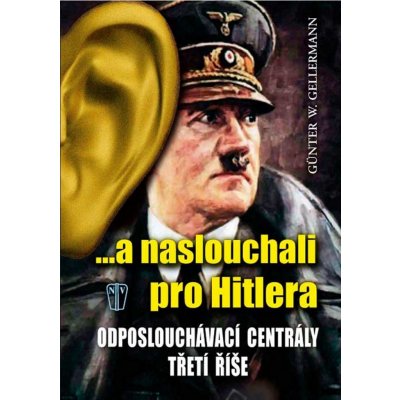 GÜNTER W. GELLERMANN

...a naslouchali pro Hitlera

NV

ODPOSLOUCHÁVACÍ CENTRÁLY TŘETÍ ŘÍŠE